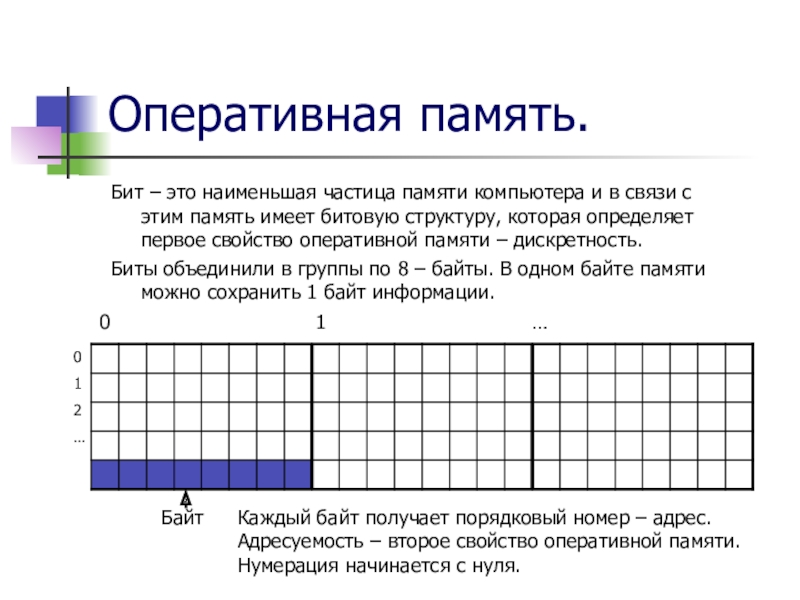 Оперативная память.

Бит – это наименьшая частица памяти компьютера и в связи с этим память имеет битовую структуру, которая определяет первое свойство оперативной памяти – дискретность.

Биты объединили в группы по 8 – байты. В одном байте памяти можно сохранить 1 байт информации.

0
1
…

0
1
2
…

Байт

Каждый байт получает порядковый номер – адрес. Адресуемость – второе свойство оперативной памяти. Нумерация начинается с нуля.